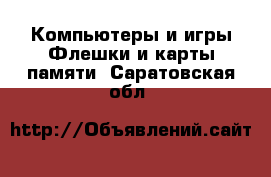 Компьютеры и игры Флешки и карты памяти  Саратовская обл

http://Объявлений.сайт